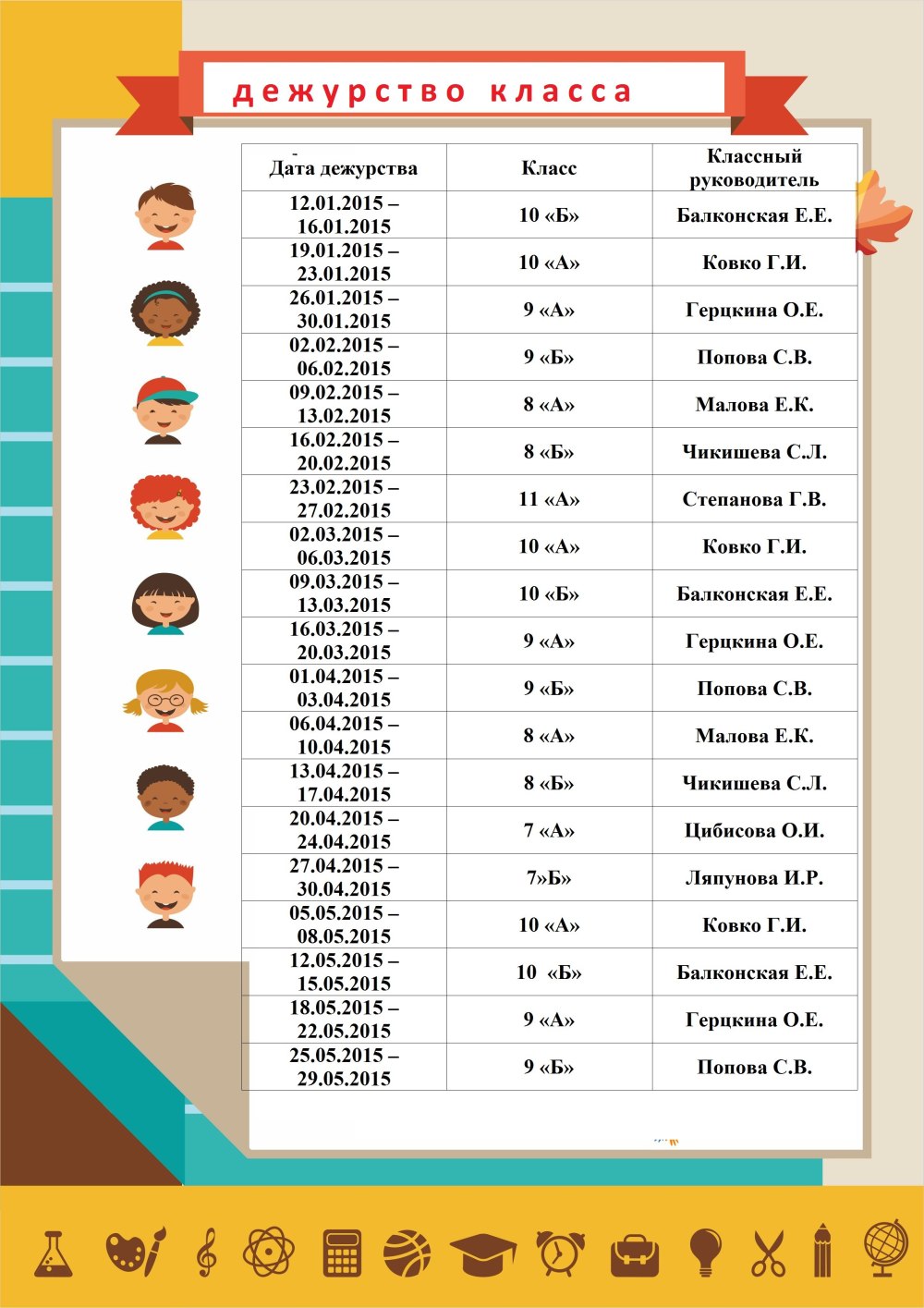 дежурство класса

| Дата дежурства | Класс | Классный руководитель |
|---|---|---|
| 12.01.2015 – 16.01.2015 | 10 «Б» | Балконская Е.Е. |
| 19.01.2015 – 23.01.2015 | 10 «А» | Ковко Г.И. |
| 26.01.2015 – 30.01.2015 | 9 «А» | Герцкина О.Е. |
| 02.02.2015 – 06.02.2015 | 9 «Б» | Попова С.В. |
| 09.02.2015 – 13.02.2015 | 8 «А» | Малова Е.К. |
| 16.02.2015 – 20.02.2015 | 8 «Б» | Чикишева С.Л. |
| 23.02.2015 – 27.02.2015 | 11 «А» | Степанова Г.В. |
| 02.03.2015 – 06.03.2015 | 10 «А» | Ковко Г.И. |
| 09.03.2015 – 13.03.2015 | 10 «Б» | Балконская Е.Е. |
| 16.03.2015 – 20.03.2015 | 9 «А» | Герцкина О.Е. |
| 01.04.2015 – 03.04.2015 | 9 «Б» | Попова С.В. |
| 06.04.2015 – 10.04.2015 | 8 «А» | Малова Е.К. |
| 13.04.2015 – 17.04.2015 | 8 «Б» | Чикишева С.Л. |
| 20.04.2015 – 24.04.2015 | 7 «А» | Цибисова О.И. |
| 27.04.2015 – 30.04.2015 | 7»Б» | Ляпунова И.Р. |
| 05.05.2015 – 08.05.2015 | 10 «А» | Ковко Г.И. |
| 12.05.2015 – 15.05.2015 | 10 «Б» | Балконская Е.Е. |
| 18.05.2015 – 22.05.2015 | 9 «А» | Герцкина О.Е. |
| 25.05.2015 – 29.05.2015 | 9 «Б» | Попова С.В. |